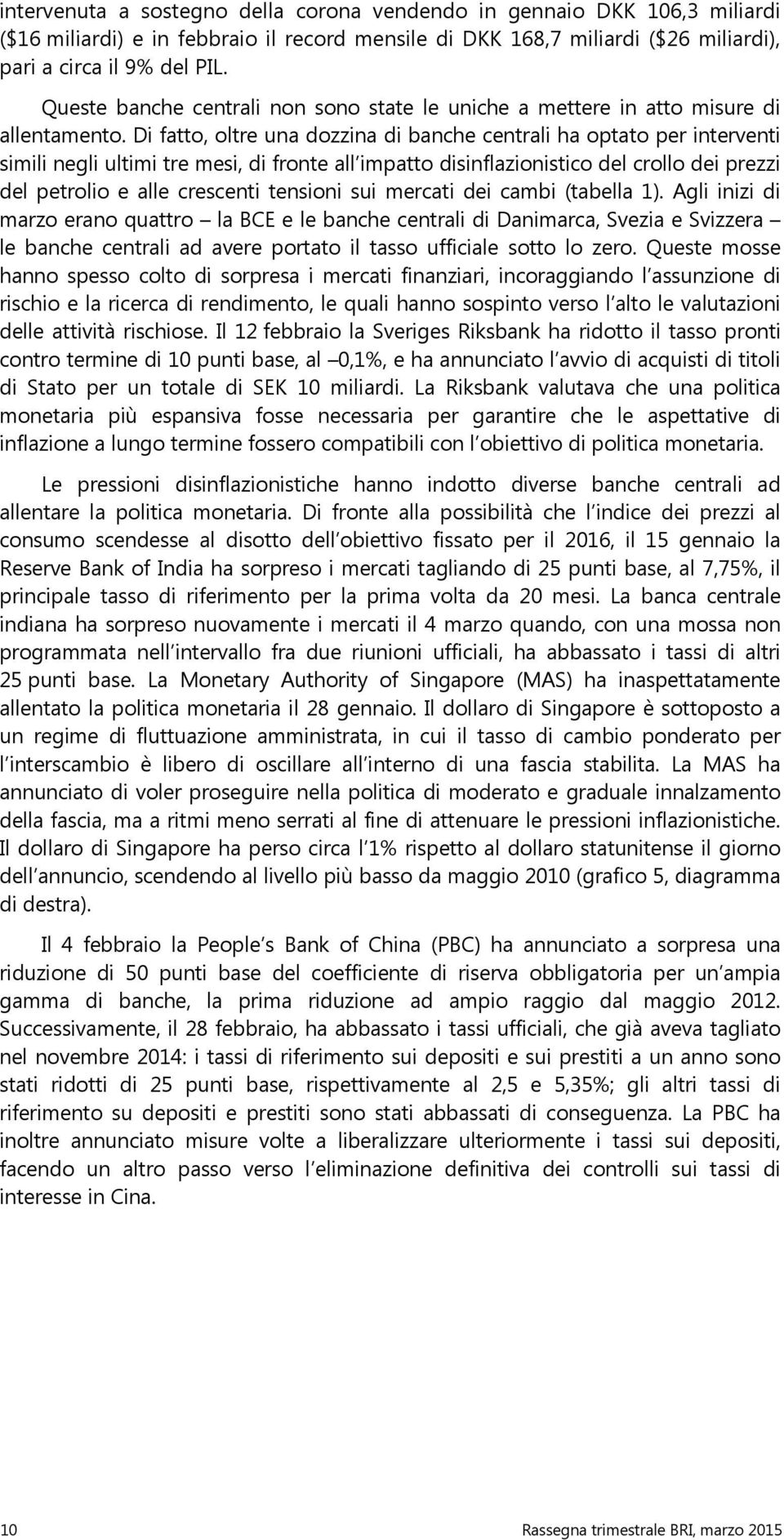 intervenuta a sostegno della corona vendendo in gennaio DKK 106,3 miliardi ($16 miliardi) e in febbraio il record mensile di DKK 168,7 miliardi ($26 miliardi), pari a circa il 9% del PIL.

Queste banche centrali non sono state le uniche a mettere in atto misure di allentamento. Di fatto, oltre una dozzina di banche centrali ha optato per interventi simili negli ultimi tre mesi, di fronte all impatto disinflazionistico del crollo dei prezzi del petrolio e alle crescenti tensioni sui mercati dei cambi (tabella 1). Agli inizi di marzo erano quattro la BCE e le banche centrali di Danimarca, Svezia e Svizzera le banche centrali ad avere portato il tasso ufficiale sotto lo zero. Queste mosse hanno spesso colto di sorpresa i mercati finanziari, incoraggiando l assunzione di rischio e la ricerca di rendimento, le quali hanno sospinto verso l alto le valutazioni delle attività rischiose. Il 12 febbraio la Sveriges Riksbank ha ridotto il tasso pronti contro termine di 10 punti base, al 0,1%, e ha annunciato l avvio di acquisti di titoli di Stato per un totale di SEK 10 miliardi. La Riksbank valutava che una politica monetaria più espansiva fosse necessaria per garantire che le aspettative di inflazione a lungo termine fossero compatibili con l obiettivo di politica monetaria.

Le pressioni disinflazionistiche hanno indotto diverse banche centrali ad allentare la politica monetaria. Di fronte alla possibilità che l indice dei prezzi al consumo scendesse al disotto dell obiettivo fissato per il 2016, il 15 gennaio la Reserve Bank of India ha sorpreso i mercati tagliando di 25 punti base, al 7,75%, il principale tasso di riferimento per la prima volta da 20 mesi. La banca centrale indiana ha sorpreso nuovamente i mercati il 4 marzo quando, con una mossa non programmata nell intervallo fra due riunioni ufficiali, ha abbassato i tassi di altri 25 punti base. La Monetary Authority of Singapore (MAS) ha inaspettatamente allentato la politica monetaria il 28 gennaio. Il dollaro di Singapore è sottoposto a un regime di fluttuazione amministrata, in cui il tasso di cambio ponderato per l interscambio è libero di oscillare all interno di una fascia stabilita. La MAS ha annunciato di voler proseguire nella politica di moderato e graduale innalzamento della fascia, ma a ritmi meno serrati al fine di attenuare le pressioni inflazionistiche. Il dollaro di Singapore ha perso circa l 1% rispetto al dollaro statunitense il giorno dell annuncio, scendendo al livello più basso da maggio 2010 (grafico 5, diagramma di destra).

Il 4 febbraio la People s Bank of China (PBC) ha annunciato a sorpresa una riduzione di 50 punti base del coefficiente di riserva obbligatoria per un ampia gamma di banche, la prima riduzione ad ampio raggio dal maggio 2012. Successivamente, il 28 febbraio, ha abbassato i tassi ufficiali, che già aveva tagliato nel novembre 2014: i tassi di riferimento sui depositi e sui prestiti a un anno sono stati ridotti di 25 punti base, rispettivamente al 2,5 e 5,35%; gli altri tassi di riferimento su depositi e prestiti sono stati abbassati di conseguenza. La PBC ha inoltre annunciato misure volte a liberalizzare ulteriormente i tassi sui depositi, facendo un altro passo verso l eliminazione definitiva dei controlli sui tassi di interesse in Cina.

10 Rassegna trimestrale BRI, marzo 2015